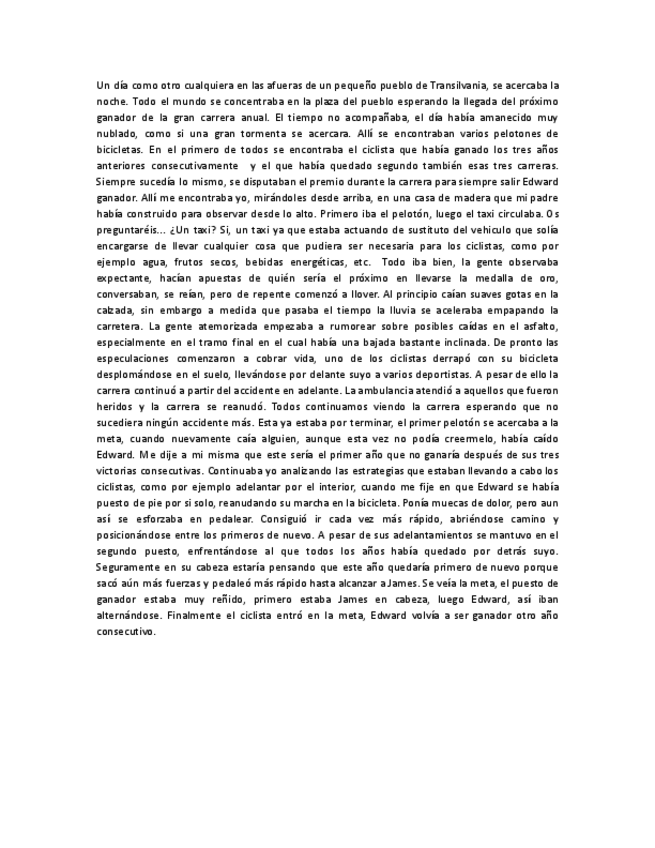 Un día como otro cualquiera en las afueras de un pequeño pueblo de Transilvania, se acercaba la noche. Todo el mundo se concentraba en la plaza del pueblo esperando la llegada del próximo ganador de la gran carrera anual. El tiempo no acompañaba, el día había amanecido muy nublado, como si una gran tormenta se acercara. Allí se encontraban varios pelotones de bicicletas. En el primero de todos se encontraba el ciclista que había ganado los tres años anteriores consecutivamente y el que había quedado segundo también esas tres carreras. Siempre sucedía lo mismo, se disputaban el premio durante la carrera para siempre salir Edward ganador. Allí me encontraba yo, mirándoles desde arriba, en una casa de madera que mi padre había construido para observar desde lo alto. Primero iba el pelotón, luego el taxi circulaba. Os preguntaréis... ¿Un taxi? Si, un taxi ya que estaba actuando de sustituto del vehiculo que solía encargarse de llevar cualquier cosa que pudiera ser necesaria para los ciclistas, como por ejemplo agua, frutos secos, bebidas energéticas, etc. Todo iba bien, la gente observaba expectante, hacían apuestas de quién sería el próximo en llevarse la medalla de oro, conversaban, se reían, pero de repente comenzó a llover. Al principio caían suaves gotas en la calzada, sin embargo a medida que pasaba el tiempo la lluvia se aceleraba empapando la carretera. La gente atemorizada empezaba a rumorear sobre posibles caídas en el asfalto, especialmente en el tramo final en el cual había una bajada bastante inclinada. De pronto las especulaciones comenzaron a cobrar vida, uno de los ciclistas derrapó con su bicicleta desplomándose en el suelo, llevándose por delante suyo a varios deportistas. A pesar de ello la carrera continuó a partir del accidente en adelante. La ambulancia atendió a aquellos que fueron heridos y la carrera se reanudó. Todos continuamos viendo la carrera esperando que no sucediera ningún accidente más. Esta ya estaba por terminar, el primer pelotón se acercaba a la meta, cuando nuevamente caía alguien, aunque esta vez no podía creermelo, había caído Edward. Me dije a mi misma que este sería el primer año que no ganaría después de sus tres victorias consecutivas. Continuaba yo analizando las estrategias que estaban llevando a cabo los ciclistas, como por ejemplo adelantar por el interior, cuando me fije en que Edward se había puesto de pie por si solo, reanudando su marcha en la bicicleta. Ponía muecas de dolor, pero aun así se esforzaba en pedalear. Consiguió ir cada vez más rápido, abriéndose camino y posicionándose entre los primeros de nuevo. A pesar de sus adelantamientos se mantuvo en el segundo puesto, enfrentándose al que todos los años había quedado por detrás suyo. Seguramente en su cabeza estaría pensando que este año quedaría primero de nuevo porque sacó aún más fuerzas y pedaleó más rápido hasta alcanzar a James. Se veía la meta, el puesto de ganador estaba muy reñido, primero estaba James en cabeza, luego Edward, así iban alternándose. Finalmente el ciclista entró en la meta, Edward volvía a ser ganador otro año consecutivo.